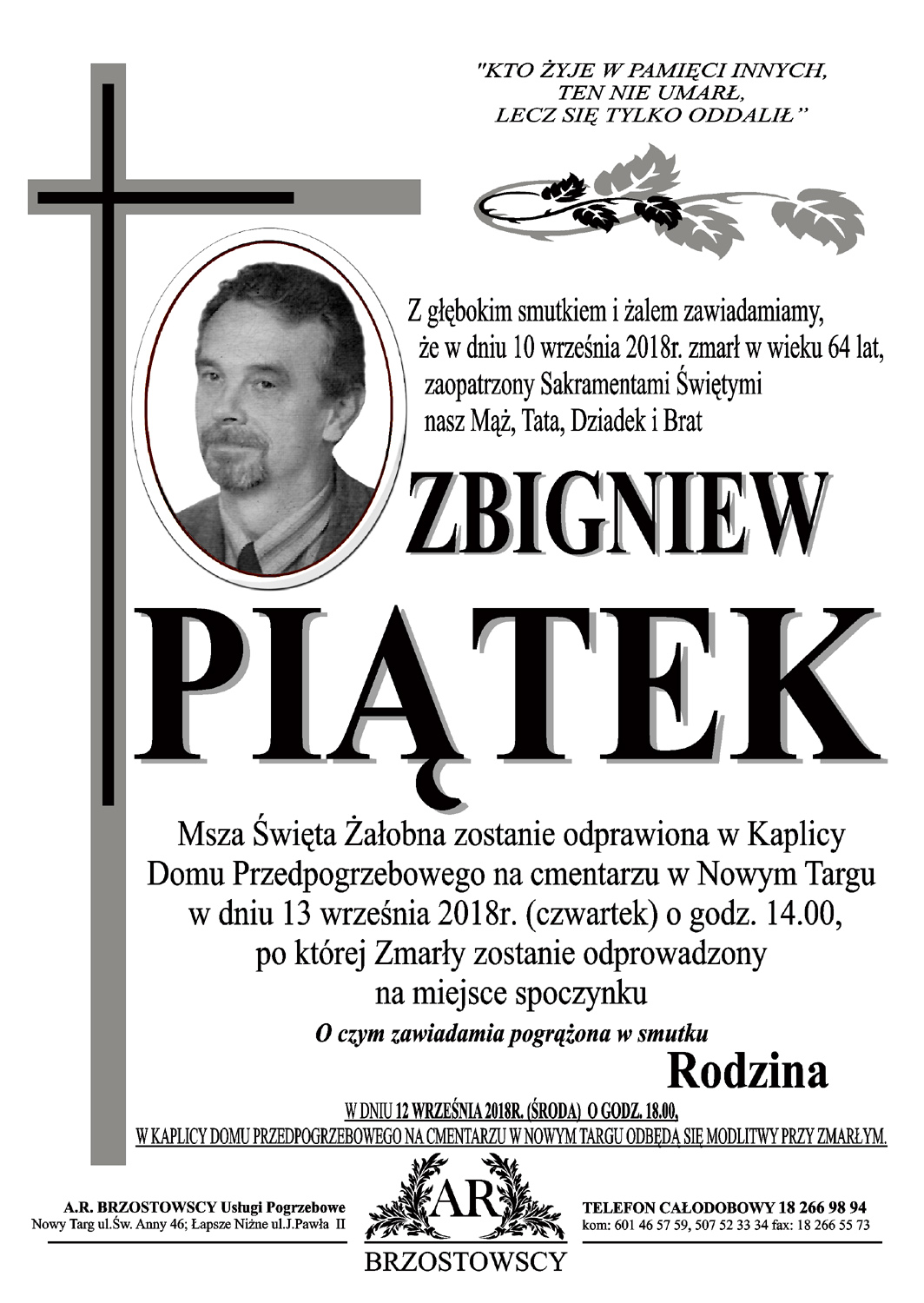 "KTO ŻYJE W PAMIĘCI INNYCH, TEN NIE UMARŁ, LECZ SIĘ TYLKO ODDALIŁ"

Z głębokim smutkiem i żalem zawiadamiamy, że w dniu 10 września 2018r. zmarł w wieku 64 lat, zaopatrzony Sakramentami Świętymi nasz Mąż, Tata, Dziadek i Brat

ZBIGNIEW

PIĄTEK

Msza Święta Żałobna zostanie odprawiona w Kaplicy Domu Przedpogrzebowego na cmentarzu w Nowym Targu w dniu 13 września 2018r. (czwartek) o godz. 14.00, po której Zmarły zostanie odprowadzony na miejsce spoczynku

O czym zawiadamia pogrążona w smutku

Rodzina

W DNIU 12 WRZEŚNIA 2018R. (ŚRODA) O GODZ. 18.00, W KAPLICY DOMU PRZEDPOGRZEBOWEGO NA CMENTARZU W NOWYM TARGU ODBĘDĄ SIĘ MODLITWY PRZY ZMARŁYM.

A.R. BRZOSTOWSCY Usługi Pogrzebowe
Nowy Targ ul.Św. Anny 46; Łapsze Niżne ul.J.Pawła II

AR
BRZOSTOWSCY

TELEFON CAŁODOBOWY 18 266 98 94
kom: 601 46 57 59, 507 52 33 34 fax: 18 266 55 73